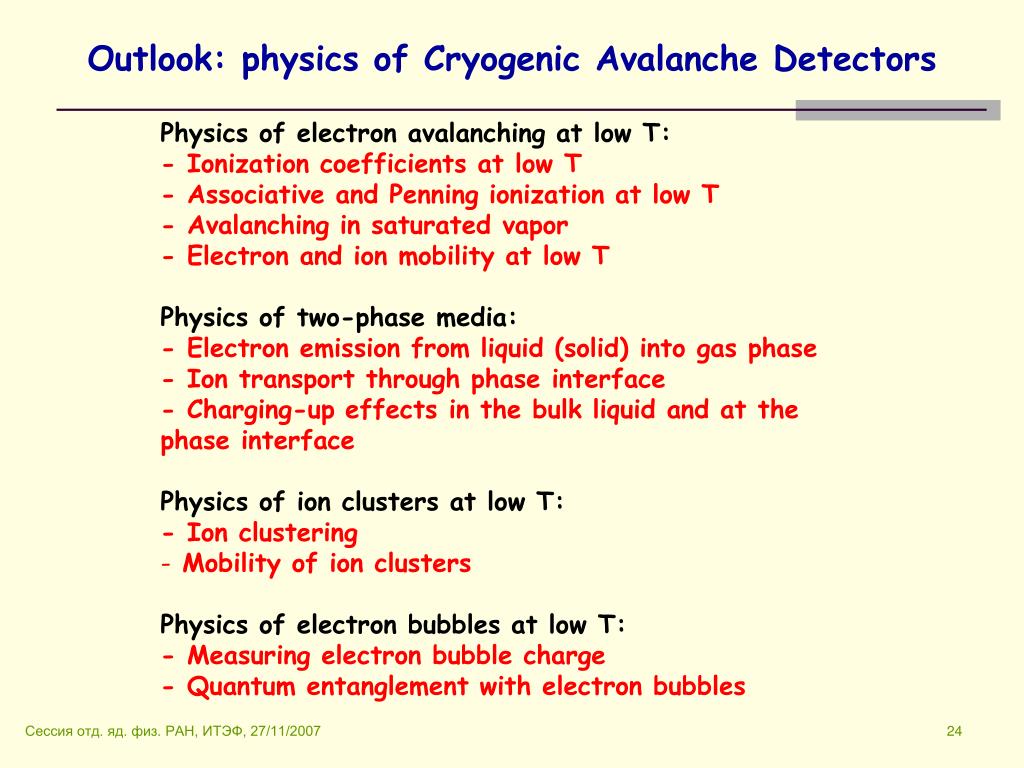 Outlook: physics of Cryogenic Avalanche Detectors

Physics of electron avalanching at low T:
- Ionization coefficients at low T
- Associative and Penning ionization at low T
- Avalanching in saturated vapor
- Electron and ion mobility at low T

Physics of two-phase media:
- Electron emission from liquid (solid) into gas phase
- Ion transport through phase interface
- Charging-up effects in the bulk liquid and at the phase interface

Physics of ion clusters at low T:
- Ion clustering
- Mobility of ion clusters

Physics of electron bubbles at low T:
- Measuring electron bubble charge
- Quantum entanglement with electron bubbles

Сессия отд. яд. физ. РАН, ИТЭФ, 27/11/2007

24